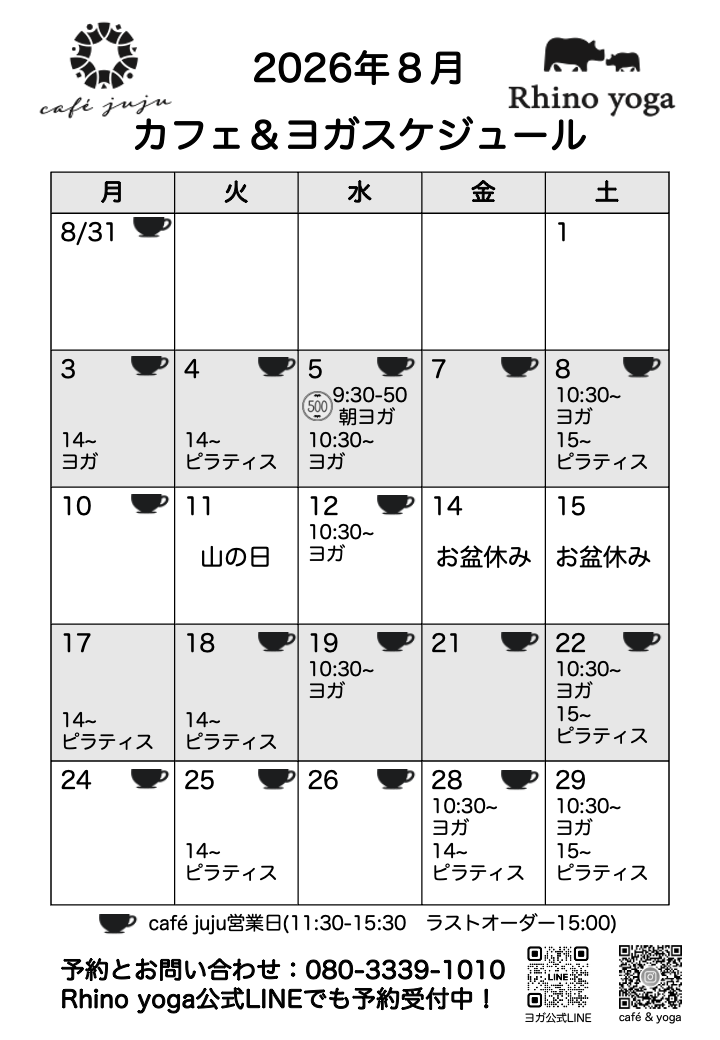 café juju

2026年８月

Rhino yoga

カフェ＆ヨガスケジュール

| 月 | 火 | 水 | 金 | 土 |
|---|---|---|---|---|
| 8/31 |  |  |  | 1 |
| 3 14~ ヨガ | 4 14~ ピラティス | 5 500 9:30-50 朝ヨガ 10:30~ ヨガ | 7 | 8 10:30~ ヨガ 15~ ピラティス |
| 10 | 11 山の日 | 12 10:30~ ヨガ | 14 お盆休み | 15 お盆休み |
| 17 14~ ピラティス | 18 14~ ピラティス | 19 10:30~ ヨガ | 21 | 22 10:30~ ヨガ 15~ ピラティス |
| 24 | 25 14~ ピラティス | 26 | 28 10:30~ ヨガ 14~ ピラティス | 29 10:30~ ヨガ 15~ ピラティス |

café juju営業日(11:30-15:30 ラストオーダー15:00)

予約とお問い合わせ：080-3339-1010
Rhino yoga公式LINEでも予約受付中！

ヨガ公式LINE

café & yoga